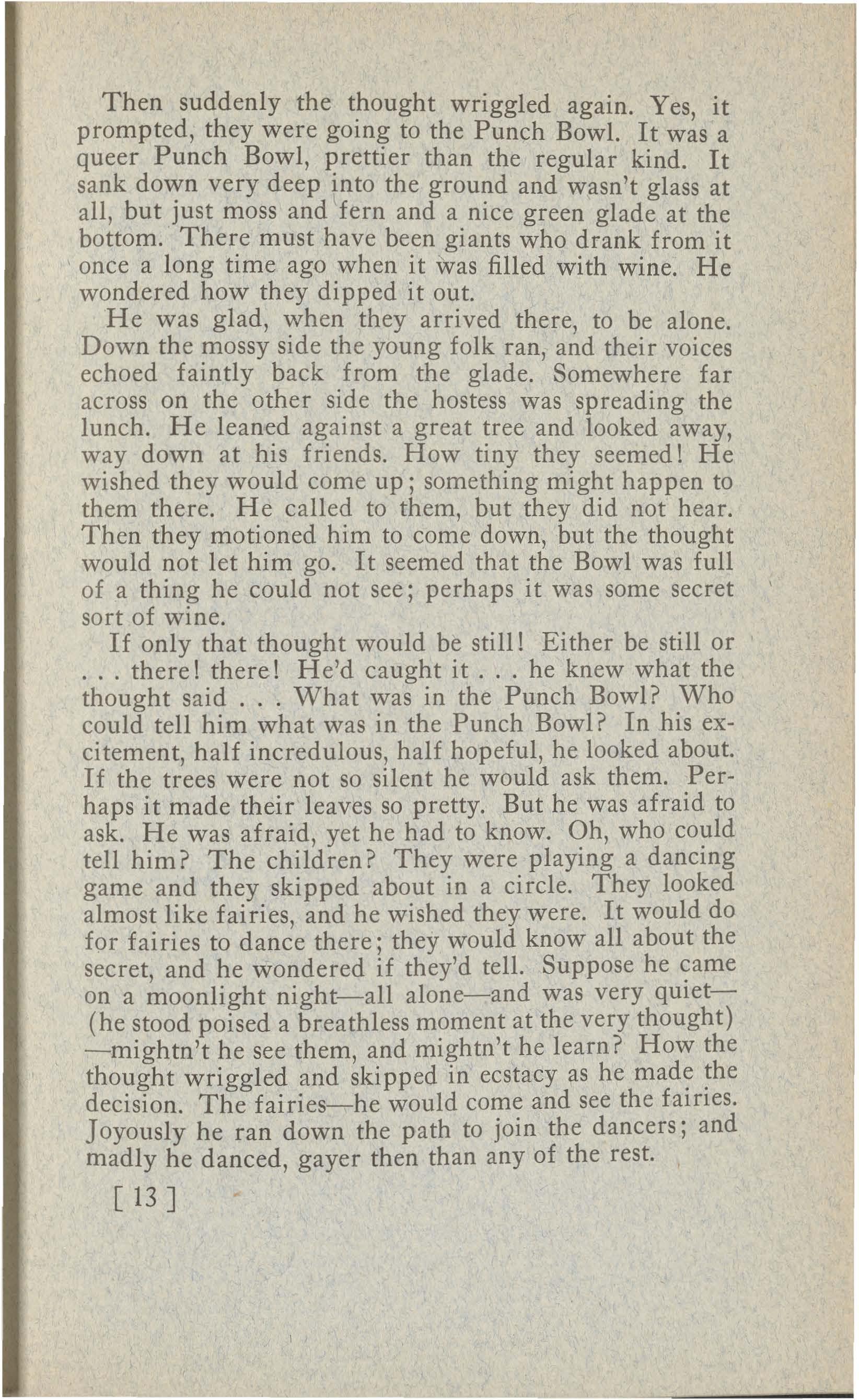 Then suddenly the thought wriggled again. Yes, it prompted, they were going to the Punch Bowl. It was a queer Punch Bowl, prettier than the regular kind. It sank down very deep into the ground and wasn't glass at all, but just moss and fern and a nice green glade at the bottom. There must have been giants who drank from it once a long time ago when it was filled with wine. He wondered how they dipped it out.

He was glad, when they arrived there, to be alone. Down the mossy side the young folk ran, and their voices echoed faintly back from the glade. Somewhere far across on the other side the hostess was spreading the lunch. He leaned against a great tree and looked away, way down at his friends. How tiny they seemed! He wished they would come up; something might happen to them there. He called to them, but they did not hear. Then they motioned him to come down, but the thought would not let him go. It seemed that the Bowl was full of a thing he could not see; perhaps it was some secret sort of wine.

If only that thought would be still! Either be still or . . . there! there! He'd caught it . . . he knew what the thought said . . . What was in the Punch Bowl? Who could tell him what was in the Punch Bowl? In his excitement, half incredulous, half hopeful, he looked about. If the trees were not so silent he would ask them. Perhaps it made their leaves so pretty. But he was afraid to ask. He was afraid, yet he had to know. Oh, who could tell him? The children? They were playing a dancing game and they skipped about in a circle. They looked almost like fairies, and he wished they were. It would do for fairies to dance there; they would know all about the secret, and he wondered if they'd tell. Suppose he came on a moonlight night—all alone—and was very quiet—(he stood poised a breathless moment at the very thought)—mightn't he see them, and mightn't he learn? How the thought wriggled and skipped in ecstacy as he made the decision. The fairies—he would come and see the fairies. Joyously he ran down the path to join the dancers; and madly he danced, gayer then than any of the rest.

[ 13 ]